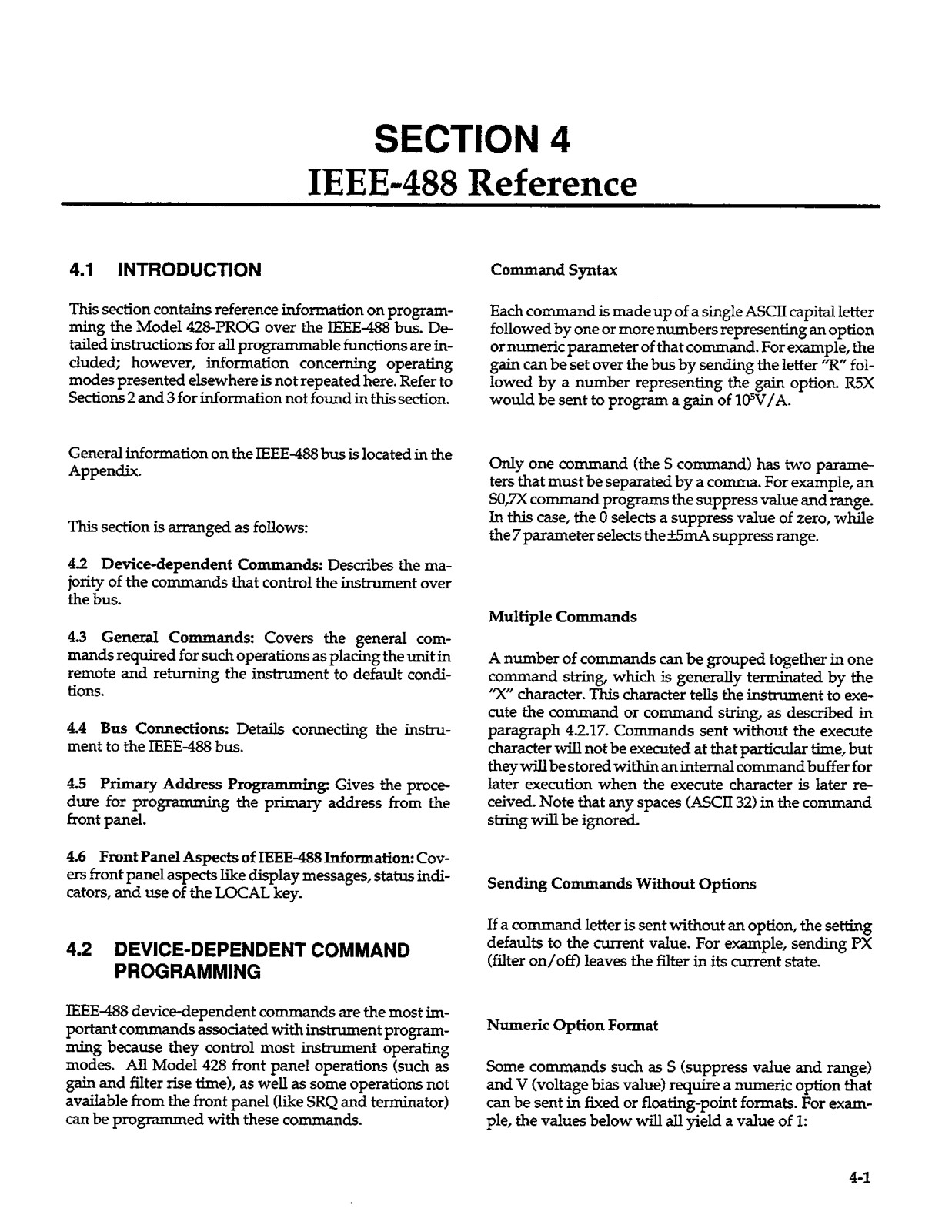 SECTION 4
IEEE-488 Reference

4.1 INTRODUCTION

This section contains reference information on programming the Model 428-PROG over the IEEE-488 bus. Detailed instructions for all programmable functions are included; however, information concerning operating modes presented elsewhere is not repeated here. Refer to Sections 2 and 3 for information not found in this section.

General information on the IEEE-488 bus is located in the Appendix.

This section is arranged as follows:

4.2 Device-dependent Commands: Describes the majority of the commands that control the instrument over the bus.

4.3 General Commands: Covers the general commands required for such operations as placing the unit in remote and returning the instrument to default conditions.

4.4 Bus Connections: Details connecting the instrument to the IEEE-488 bus.

4.5 Primary Address Programming: Gives the procedure for programming the primary address from the front panel.

4.6 Front Panel Aspects of IEEE-488 Information: Covers front panel aspects like display messages, status indicators, and use of the LOCAL key.

4.2 DEVICE-DEPENDENT COMMAND PROGRAMMING

IEEE-488 device-dependent commands are the most important commands associated with instrument programming because they control most instrument operating modes. All Model 428 front panel operations (such as gain and filter rise time), as well as some operations not available from the front panel (like SRQ and terminator) can be programmed with these commands.

Command Syntax

Each command is made up of a single ASCII capital letter followed by one or more numbers representing an option or numeric parameter of that command. For example, the gain can be set over the bus by sending the letter "R" followed by a number representing the gain option. R5X would be sent to program a gain of $10^5$V/A.

Only one command (the S command) has two parameters that must be separated by a comma. For example, an S0,7X command programs the suppress value and range. In this case, the 0 selects a suppress value of zero, while the 7 parameter selects the ±5mA suppress range.

Multiple Commands

A number of commands can be grouped together in one command string, which is generally terminated by the "X" character. This character tells the instrument to execute the command or command string, as described in paragraph 4.2.17. Commands sent without the execute character will not be executed at that particular time, but they will be stored within an internal command buffer for later execution when the execute character is later received. Note that any spaces (ASCII 32) in the command string will be ignored.

Sending Commands Without Options

If a command letter is sent without an option, the setting defaults to the current value. For example, sending PX (filter on/off) leaves the filter in its current state.

Numeric Option Format

Some commands such as S (suppress value and range) and V (voltage bias value) require a numeric option that can be sent in fixed or floating-point formats. For example, the values below will all yield a value of 1:

4-1